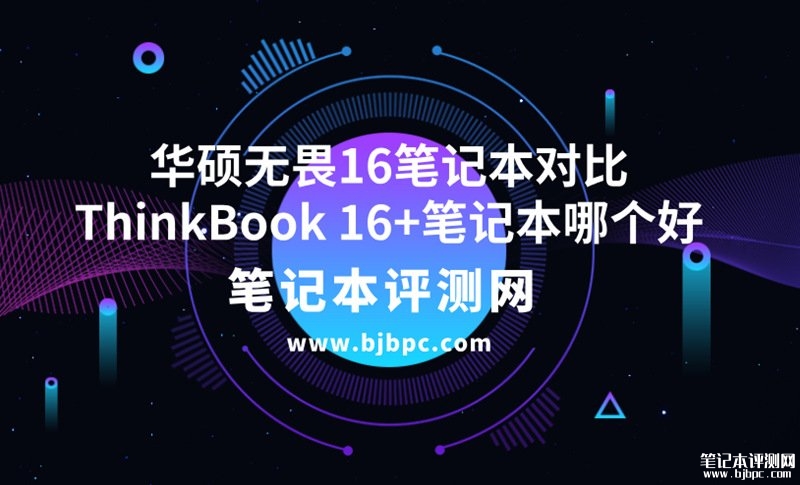 华硕无畏16笔记本对比
ThinkBook 16+笔记本哪个好
笔记本评测网
www.bjbpc.com

笔记本评测网
www.bjbpc.com